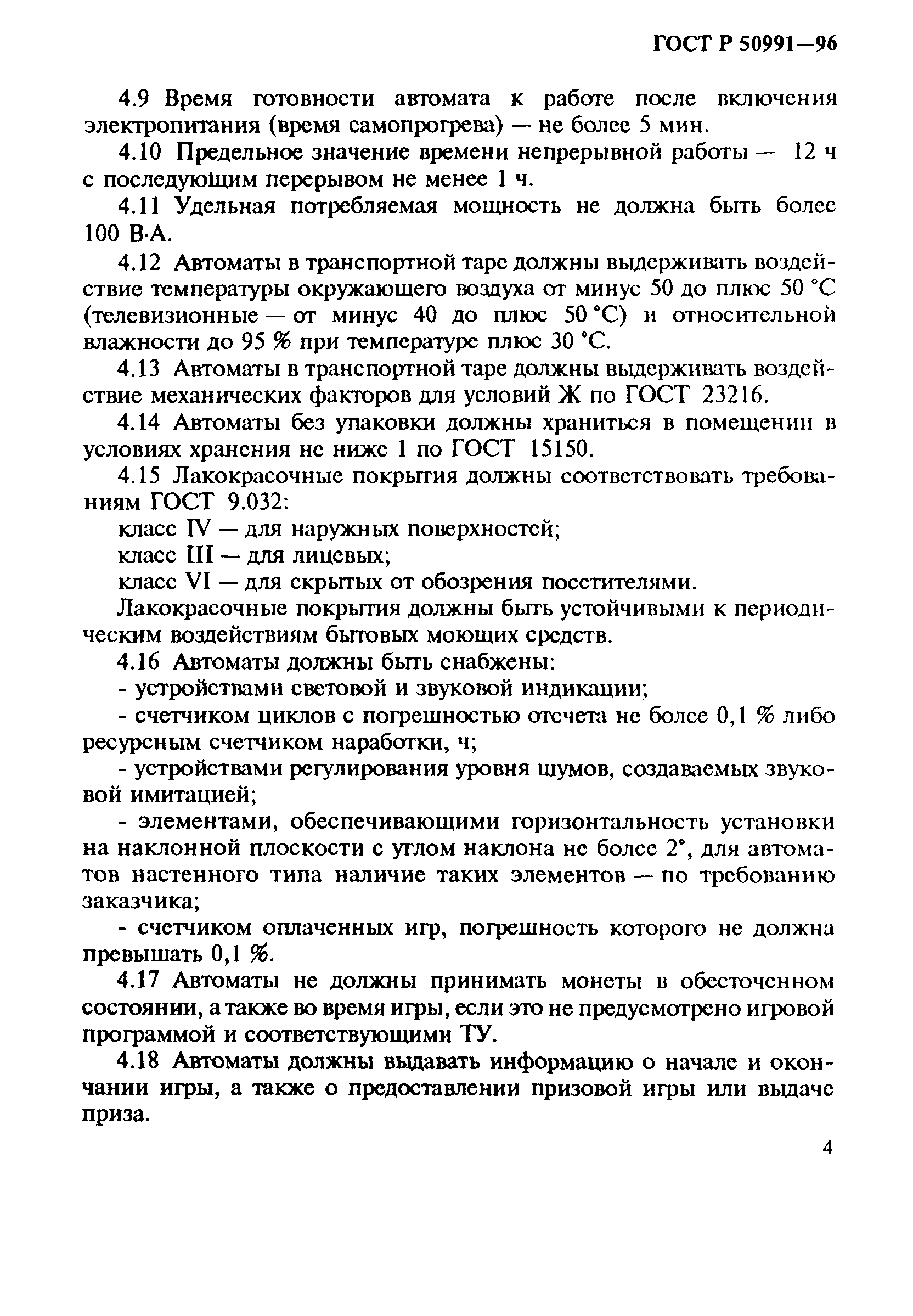 ГОСТ Р 50991—96

4.9 Время готовности автомата к работе после включения электропитания (время самопрогрева) — не более 5 мин.

4.10 Предельное значение времени непрерывной работы — 12 ч с последующим перерывом не менее 1 ч.

4.11 Удельная потребляемая мощность не должна быть более 100 В·А.

4.12 Автоматы в транспортной таре должны выдерживать воздействие температуры окружающего воздуха от минус 50 до плюс 50 °С (телевизионные — от минус 40 до плюс 50 °С) и относительной влажности до 95 % при температуре плюс 30 °С.

4.13 Автоматы в транспортной таре должны выдерживать воздействие механических факторов для условий Ж по ГОСТ 23216.

4.14 Автоматы без упаковки должны храниться в помещении в условиях хранения не ниже 1 по ГОСТ 15150.

4.15 Лакокрасочные покрытия должны соответствовать требованиям ГОСТ 9.032:

класс IV — для наружных поверхностей;

класс III — для лицевых;

класс VI — для скрытых от обозрения посетителями.

Лакокрасочные покрытия должны быть устойчивыми к периодическим воздействиям бытовых моющих средств.

4.16 Автоматы должны быть снабжены:

- устройствами световой и звуковой индикации;

- счетчиком циклов с погрешностью отсчета не более 0,1 % либо ресурсным счетчиком наработки, ч;

- устройствами регулирования уровня шумов, создаваемых звуковой имитацией;

- элементами, обеспечивающими горизонтальность установки на наклонной плоскости с углом наклона не более 2°, для автоматов настенного типа наличие таких элементов — по требованию заказчика;

- счетчиком оплаченных игр, погрешность которого не должна превышать 0,1 %.

4.17 Автоматы не должны принимать монеты в обесточенном состоянии, а также во время игры, если это не предусмотрено игровой программой и соответствующими ТУ.

4.18 Автоматы должны выдавать информацию о начале и окончании игры, а также о предоставлении призовой игры или выдаче приза.

4